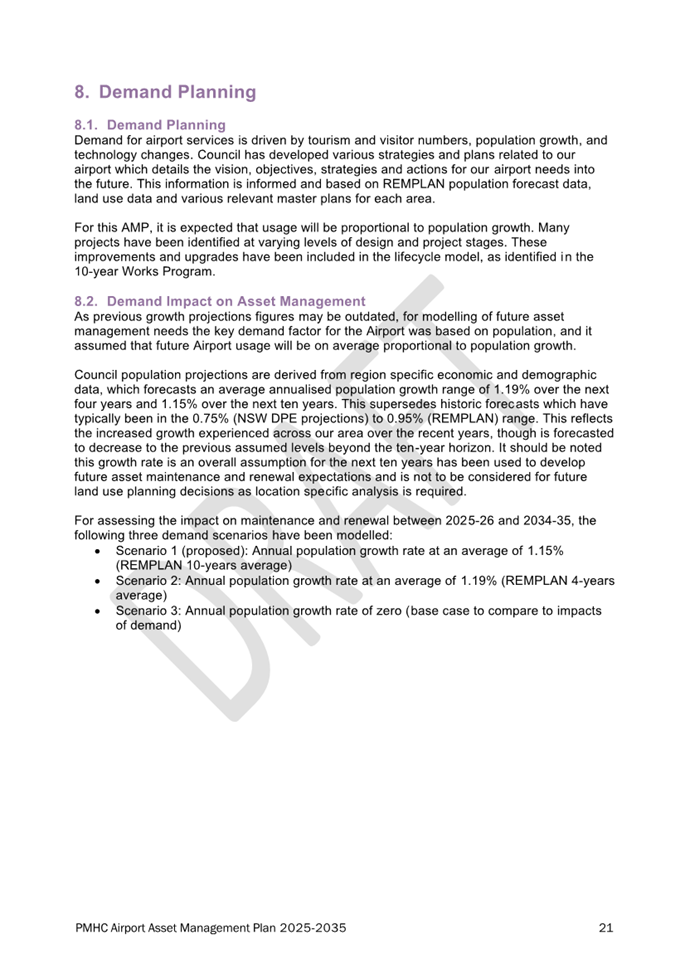 8. Demand Planning

8.1. Demand Planning
Demand for airport services is driven by tourism and visitor numbers, population growth, and technology changes. Council has developed various strategies and plans related to our airport which details the vision, objectives, strategies and actions for our airport needs into the future. This information is informed and based on REMPLAN population forecast data, land use data and various relevant master plans for each area.

For this AMP, it is expected that usage will be proportional to population growth. Many projects have been identified at varying levels of design and project stages. These improvements and upgrades have been included in the lifecycle model, as identified in the 10-year Works Program.

8.2. Demand Impact on Asset Management
As previous growth projections figures may be outdated, for modelling of future asset management needs the key demand factor for the Airport was based on population, and it assumed that future Airport usage will be on average proportional to population growth.

Council population projections are derived from region specific economic and demographic data, which forecasts an average annualised population growth range of 1.19% over the next four years and 1.15% over the next ten years. This supersedes historic forecasts which have typically been in the 0.75% (NSW DPE projections) to 0.95% (REMPLAN) range. This reflects the increased growth experienced across our area over the recent years, though is forecasted to decrease to the previous assumed levels beyond the ten-year horizon. It should be noted this growth rate is an overall assumption for the next ten years has been used to develop future asset maintenance and renewal expectations and is not to be considered for future land use planning decisions as location specific analysis is required.

For assessing the impact on maintenance and renewal between 2025-26 and 2034-35, the following three demand scenarios have been modelled:
• Scenario 1 (proposed): Annual population growth rate at an average of 1.15% (REMPLAN 10-years average)
• Scenario 2: Annual population growth rate at an average of 1.19% (REMPLAN 4-years average)
• Scenario 3: Annual population growth rate of zero (base case to compare to impacts of demand)

DRAFT

PMHC Airport Asset Management Plan 2025-2035 21